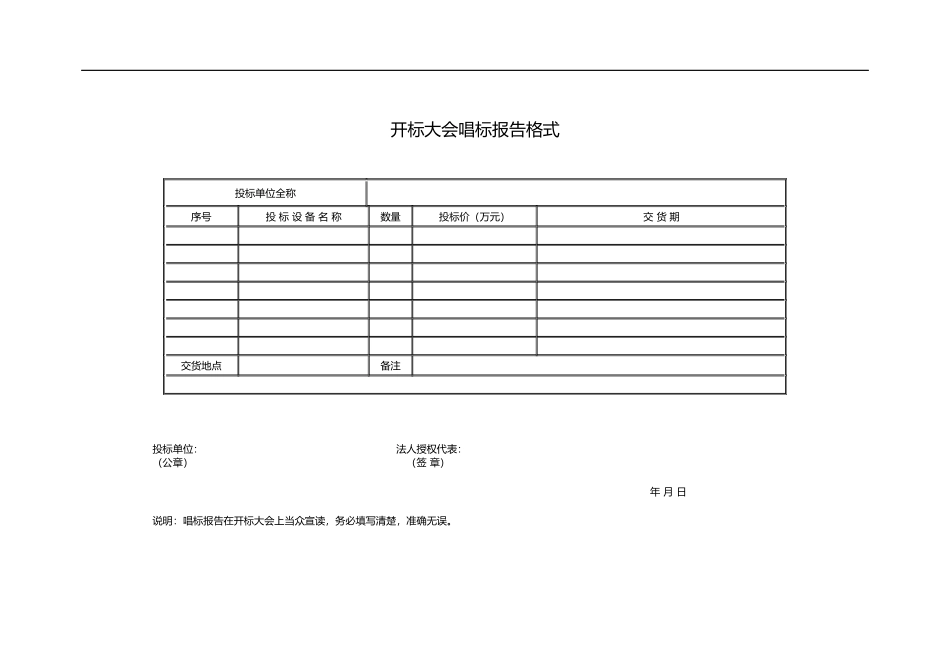 开标大会唱标报告格式

| 投标单位全称 | | | | |
|---|---|---|---|---|
| 序号 | 投 标 设 备 名 称 | 数量 | 投标价（万元） | 交 货 期 |
| | | | | |
| | | | | |
| | | | | |
| | | | | |
| | | | | |
| | | | | |
| | | | | |
| 交货地点 | | 备注 | | |

投标单位:
（公章）

法人授权代表:
（签 章）

年 月 日

说明：唱标报告在开标大会上当众宣读，务必填写清楚，准确无误。